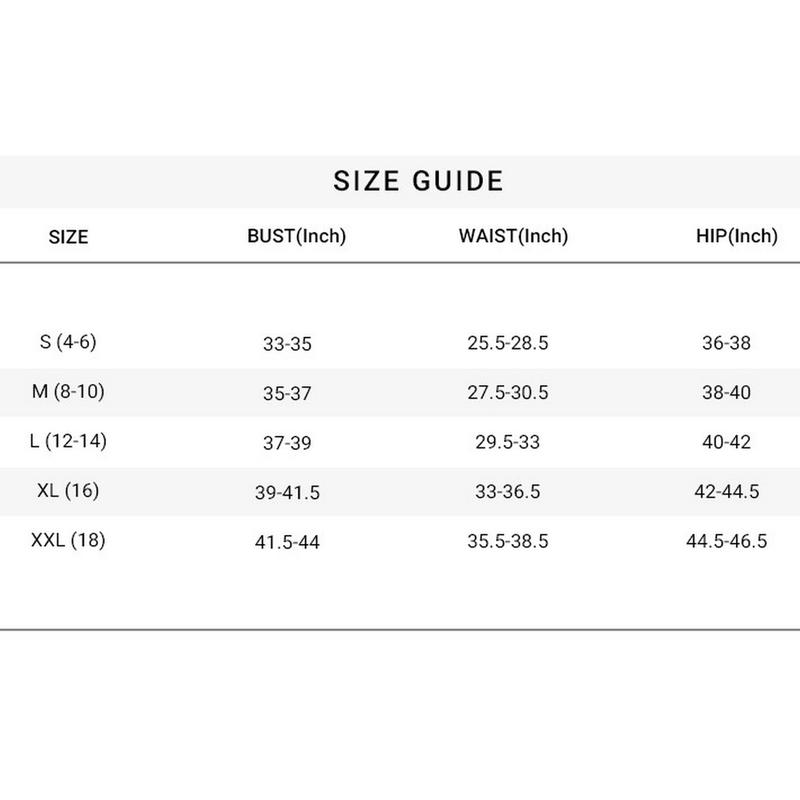 SIZE GUIDE

| SIZE | BUST(Inch) | WAIST(Inch) | HIP(Inch) |
|---|---|---|---|
| S (4-6) | 33-35 | 25.5-28.5 | 36-38 |
| M (8-10) | 35-37 | 27.5-30.5 | 38-40 |
| L (12-14) | 37-39 | 29.5-33 | 40-42 |
| XL (16) | 39-41.5 | 33-36.5 | 42-44.5 |
| XXL (18) | 41.5-44 | 35.5-38.5 | 44.5-46.5 |